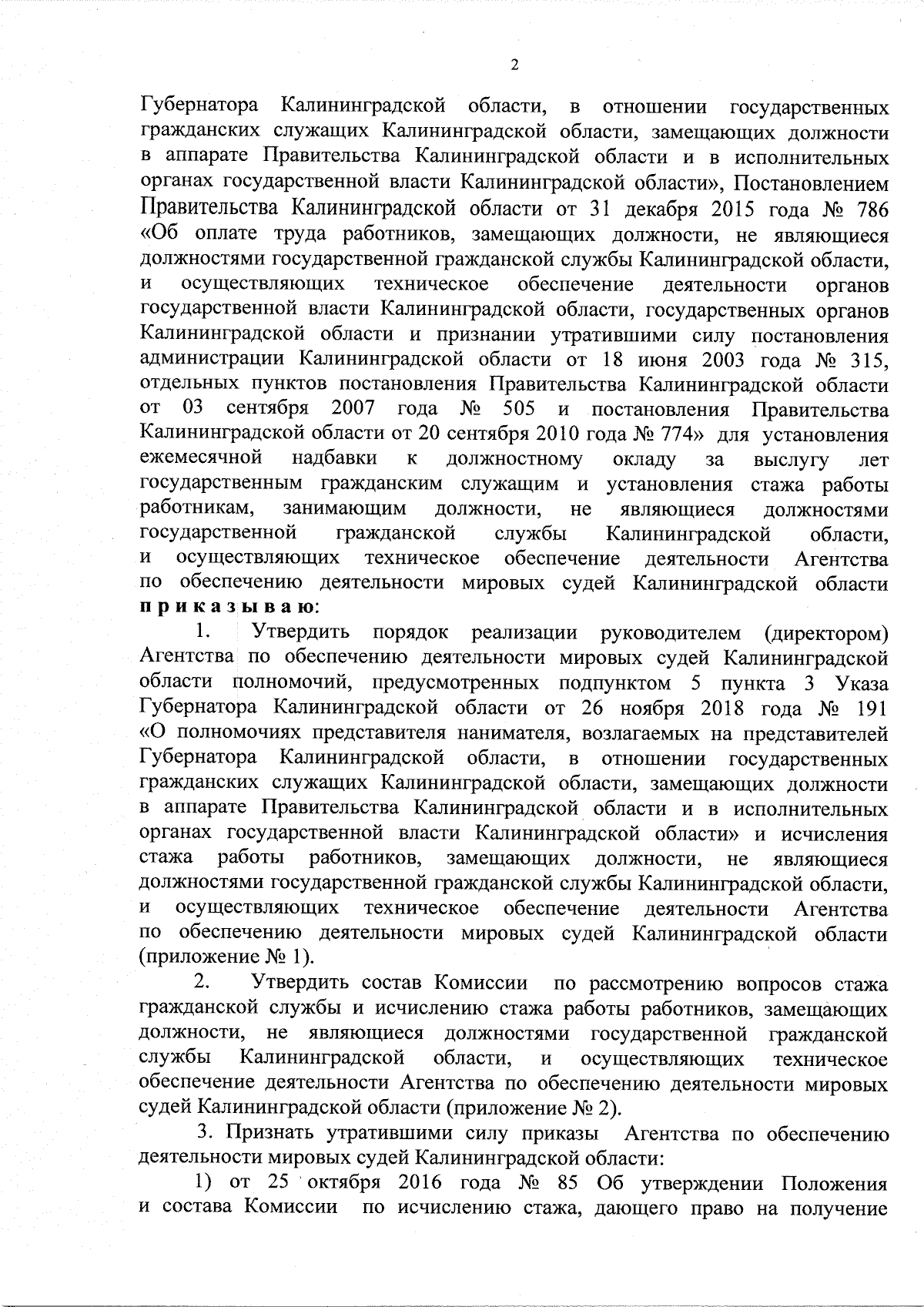 2

Губернатора Калининградской области, в отношении государственных гражданских служащих Калининградской области, замещающих должности в аппарате Правительства Калининградской области и в исполнительных органах государственной власти Калининградской области», Постановлением Правительства Калининградской области от 31 декабря 2015 года № 786 «Об оплате труда работников, замещающих должности, не являющиеся должностями государственной гражданской службы Калининградской области, и осуществляющих техническое обеспечение деятельности органов государственной власти Калининградской области, государственных органов Калининградской области и признании утратившими силу постановления администрации Калининградской области от 18 июня 2003 года № 315, отдельных пунктов постановления Правительства Калининградской области от 03 сентября 2007 года № 505 и постановления Правительства Калининградской области от 20 сентября 2010 года № 774» для установления ежемесячной надбавки к должностному окладу за выслугу лет государственным гражданским служащим и установления стажа работы работникам, занимающим должности, не являющиеся должностями государственной гражданской службы Калининградской области, и осуществляющих техническое обеспечение деятельности Агентства по обеспечению деятельности мировых судей Калининградской области приказываю:

1. Утвердить порядок реализации руководителем (директором) Агентства по обеспечению деятельности мировых судей Калининградской области полномочий, предусмотренных подпунктом 5 пункта 3 Указа Губернатора Калининградской области от 26 ноября 2018 года № 191 «О полномочиях представителя нанимателя, возлагаемых на представителей Губернатора Калининградской области, в отношении государственных гражданских служащих Калининградской области, замещающих должности в аппарате Правительства Калининградской области и в исполнительных органах государственной власти Калининградской области» и исчисления стажа работы работников, замещающих должности, не являющиеся должностями государственной гражданской службы Калининградской области, и осуществляющих техническое обеспечение деятельности Агентства по обеспечению деятельности мировых судей Калининградской области (приложение № 1).

2. Утвердить состав Комиссии по рассмотрению вопросов стажа гражданской службы и исчислению стажа работы работников, замещающих должности, не являющиеся должностями государственной гражданской службы Калининградской области, и осуществляющих техническое обеспечение деятельности Агентства по обеспечению деятельности мировых судей Калининградской области (приложение № 2).

3. Признать утратившими силу приказы Агентства по обеспечению деятельности мировых судей Калининградской области:

1) от 25 октября 2016 года № 85 Об утверждении Положения и состава Комиссии по исчислению стажа, дающего право на получение